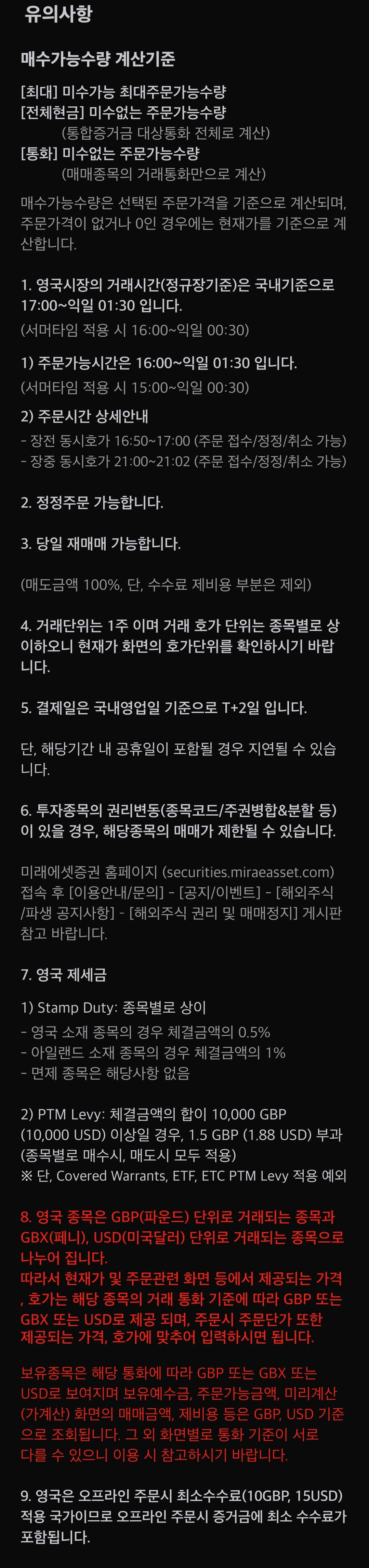 유의사항

매수가능수량 계산기준

[최대] 미수가능 최대주문가능수량
[전체현금] 미수없는 주문가능수량
(통합증거금 대상통화 전체로 계산)
[통화] 미수없는 주문가능수량
(매매종목의 거래통화만으로 계산)

매수가능수량은 선택된 주문가격을 기준으로 계산되며, 주문가격이 없거나 0인 경우에는 현재가를 기준으로 계산합니다.

1. 영국시장의 거래시간(정규장기준)은 국내기준으로 17:00~익일 01:30 입니다.
(서머타임 적용 시 16:00~익일 00:30)

1) 주문가능시간은 16:00~익일 01:30 입니다.
(서머타임 적용 시 15:00~익일 00:30)

2) 주문시간 상세안내
- 장전 동시호가 16:50~17:00 (주문 접수/정정/취소 가능)
- 장중 동시호가 21:00~21:02 (주문 접수/정정/취소 가능)

2. 정정주문 가능합니다.

3. 당일 재매매 가능합니다.

(매도금액 100%, 단, 수수료 제비용 부분은 제외)

4. 거래단위는 1주 이며 거래 호가 단위는 종목별로 상이하오니 현재가 화면의 호가단위를 확인하시기 바랍니다.

5. 결제일은 국내영업일 기준으로 T+2일 입니다.

단, 해당기간 내 공휴일이 포함될 경우 지연될 수 있습니다.

6. 투자종목의 권리변동(종목코드/주권병합&분할 등)이 있을 경우, 해당종목의 매매가 제한될 수 있습니다.

미래에셋증권 홈페이지 (securities.miraeasset.com) 접속 후 [이용안내/문의] - [공지/이벤트] - [해외주식/파생 공지사항] - [해외주식 권리 및 매매정지] 게시판 참고 바랍니다.

7. 영국 제세금

1) Stamp Duty: 종목별로 상이
- 영국 소재 종목의 경우 체결금액의 0.5%
- 아일랜드 소재 종목의 경우 체결금액의 1%
- 면제 종목은 해당사항 없음

2) PTM Levy: 체결금액의 합이 10,000 GBP (10,000 USD) 이상일 경우, 1.5 GBP (1.88 USD) 부과 (종목별로 매수시, 매도시 모두 적용)
※ 단, Covered Warrants, ETF, ETC PTM Levy 적용 예외

8. 영국 종목은 GBP(파운드) 단위로 거래되는 종목과 GBX(페니), USD(미국달러) 단위로 거래되는 종목으로 나누어 집니다.
따라서 현재가 및 주문관련 화면 등에서 제공되는 가격, 호가는 해당 종목의 거래 통화 기준에 따라 GBP 또는 GBX 또는 USD로 제공 되며, 주문시 주문단가 또한 제공되는 가격, 호가에 맞추어 입력하시면 됩니다.

보유종목은 해당 통화에 따라 GBP 또는 GBX 또는 USD로 보여지며 보유예수금, 주문가능금액, 미리계산(가계산) 화면의 매매금액, 제비용 등은 GBP, USD 기준으로 조회됩니다. 그 외 화면별로 통화 기준이 서로 다를 수 있으니 이용 시 참고하시기 바랍니다.

9. 영국은 오프라인 주문시 최소수수료(10GBP, 15USD) 적용 국가이므로 오프라인 주문시 증거금에 최소 수수료가 포함됩니다.